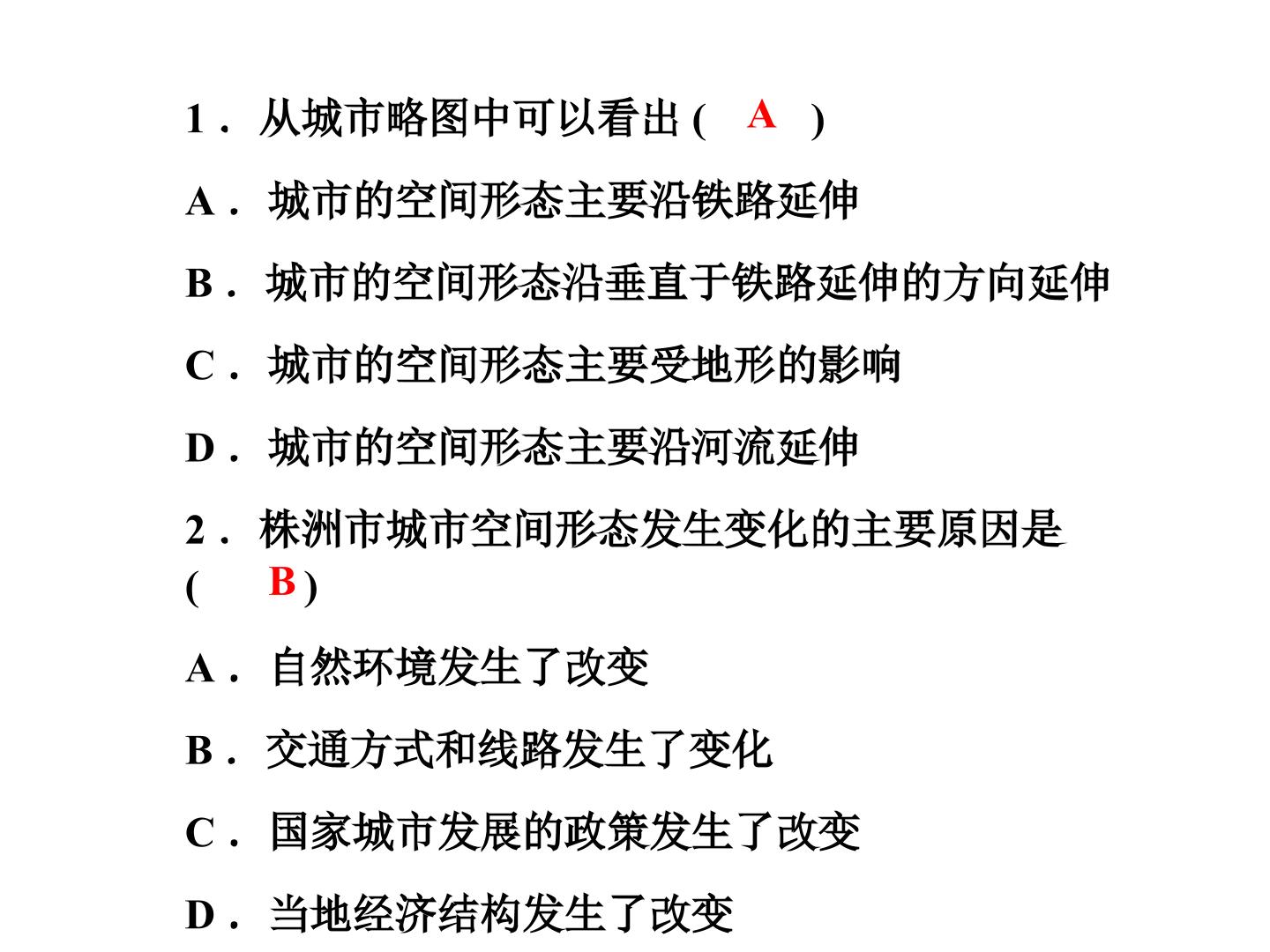 1．从城市略图中可以看出( A )

A．城市的空间形态主要沿铁路延伸

B．城市的空间形态沿垂直于铁路延伸的方向延伸

C．城市的空间形态主要受地形的影响

D．城市的空间形态主要沿河流延伸

2．株洲市城市空间形态发生变化的主要原因是( B )

A．自然环境发生了改变

B．交通方式和线路发生了变化

C．国家城市发展的政策发生了改变

D．当地经济结构发生了改变